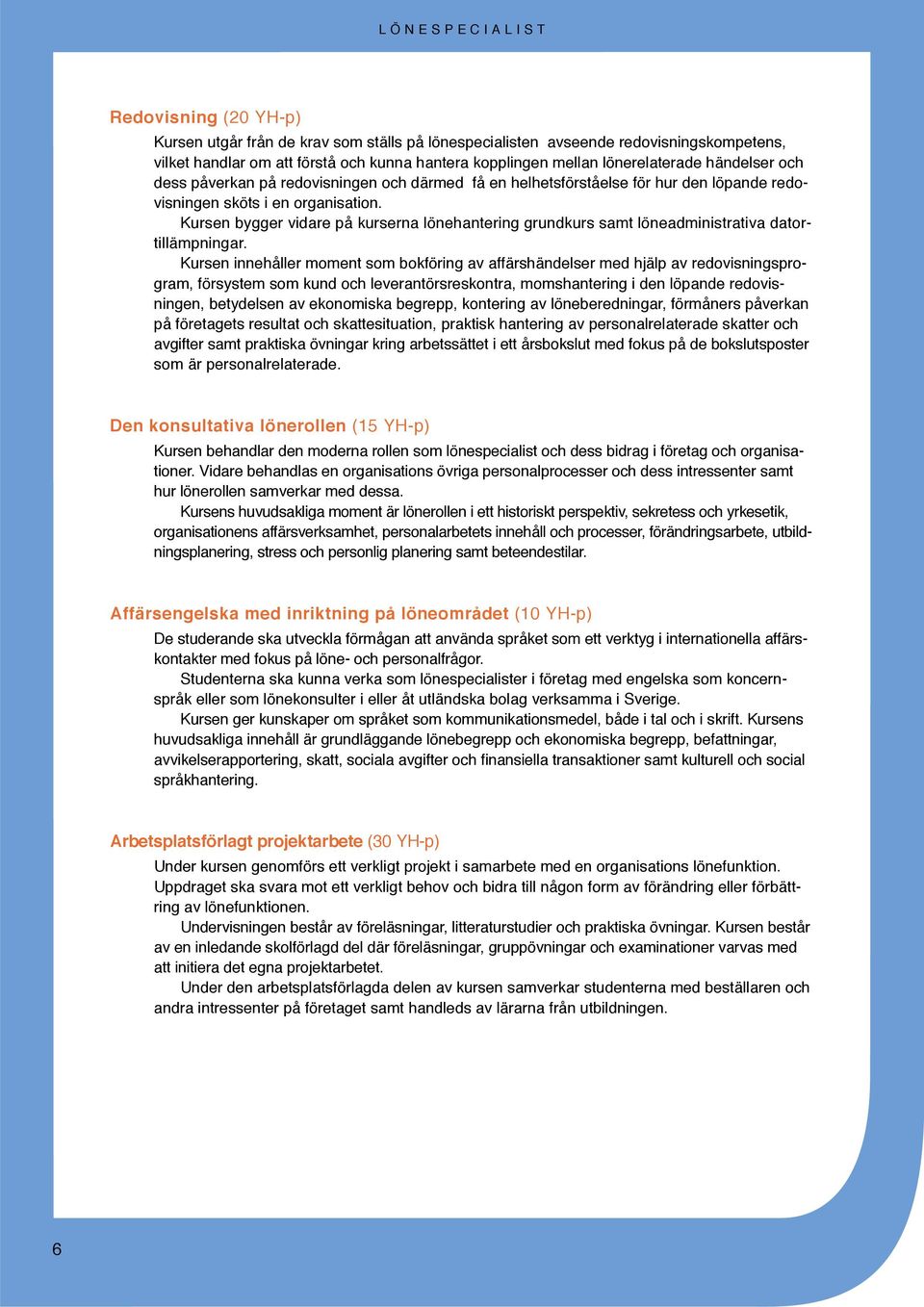 LÖNESPECIALIST

Redovisning (20 YH-p)

Kursen utgår från de krav som ställs på lönespecialisten avseende redovisningskompetens, vilket handlar om att förstå och kunna hantera kopplingen mellan lönerelaterade händelser och dess påverkan på redovisningen och därmed få en helhetsförståelse för hur den löpande redovisningen sköts i en organisation.

Kursen bygger vidare på kurserna lönehantering grundkurs samt löneadministrativa datortillämpningar.

Kursen innehåller moment som bokföring av affärshändelser med hjälp av redovisningsprogram, försystem som kund och leverantörsreskontra, momshantering i den löpande redovisningen, betydelsen av ekonomiska begrepp, kontering av löneberedningar, förmåners påverkan på företagets resultat och skattesituation, praktisk hantering av personalrelaterade skatter och avgifter samt praktiska övningar kring arbetssättet i ett årsbokslut med fokus på de bokslutsposter som är personalrelaterade.

Den konsultativa lönerollen (15 YH-p)

Kursen behandlar den moderna rollen som lönespecialist och dess bidrag i företag och organisationer. Vidare behandlas en organisations övriga personalprocesser och dess intressenter samt hur lönerollen samverkar med dessa.

Kursens huvudsakliga moment är lönerollen i ett historiskt perspektiv, sekretess och yrkesetik, organisationens affärsverksamhet, personalarbetets innehåll och processer, förändringsarbete, utbildningsplanering, stress och personlig planering samt beteendestilar.

Affärsengelska med inriktning på löneområdet (10 YH-p)

De studerande ska utveckla förmågan att använda språket som ett verktyg i internationella affärskontakter med fokus på löne- och personalfrågor.

Studenterna ska kunna verka som lönespecialister i företag med engelska som koncernspråk eller som lönekonsulter i eller åt utländska bolag verksamma i Sverige.

Kursen ger kunskaper om språket som kommunikationsmedel, både i tal och i skrift. Kursens huvudsakliga innehåll är grundläggande lönebegrepp och ekonomiska begrepp, befattningar, avvikelserapportering, skatt, sociala avgifter och finansiella transaktioner samt kulturell och social språkhantering.

Arbetsplatsförlagt projektarbete (30 YH-p)

Under kursen genomförs ett verkligt projekt i samarbete med en organisations lönefunktion. Uppdraget ska svara mot ett verkligt behov och bidra till någon form av förändring eller förbättring av lönefunktionen.

Undervisningen består av föreläsningar, litteraturstudier och praktiska övningar. Kursen består av en inledande skolförlagd del där föreläsningar, gruppövningar och examinationer varvas med att initiera det egna projektarbetet.

Under den arbetsplatsförlagda delen av kursen samverkar studenterna med beställaren och andra intressenter på företaget samt handleds av lärarna från utbildningen.

6